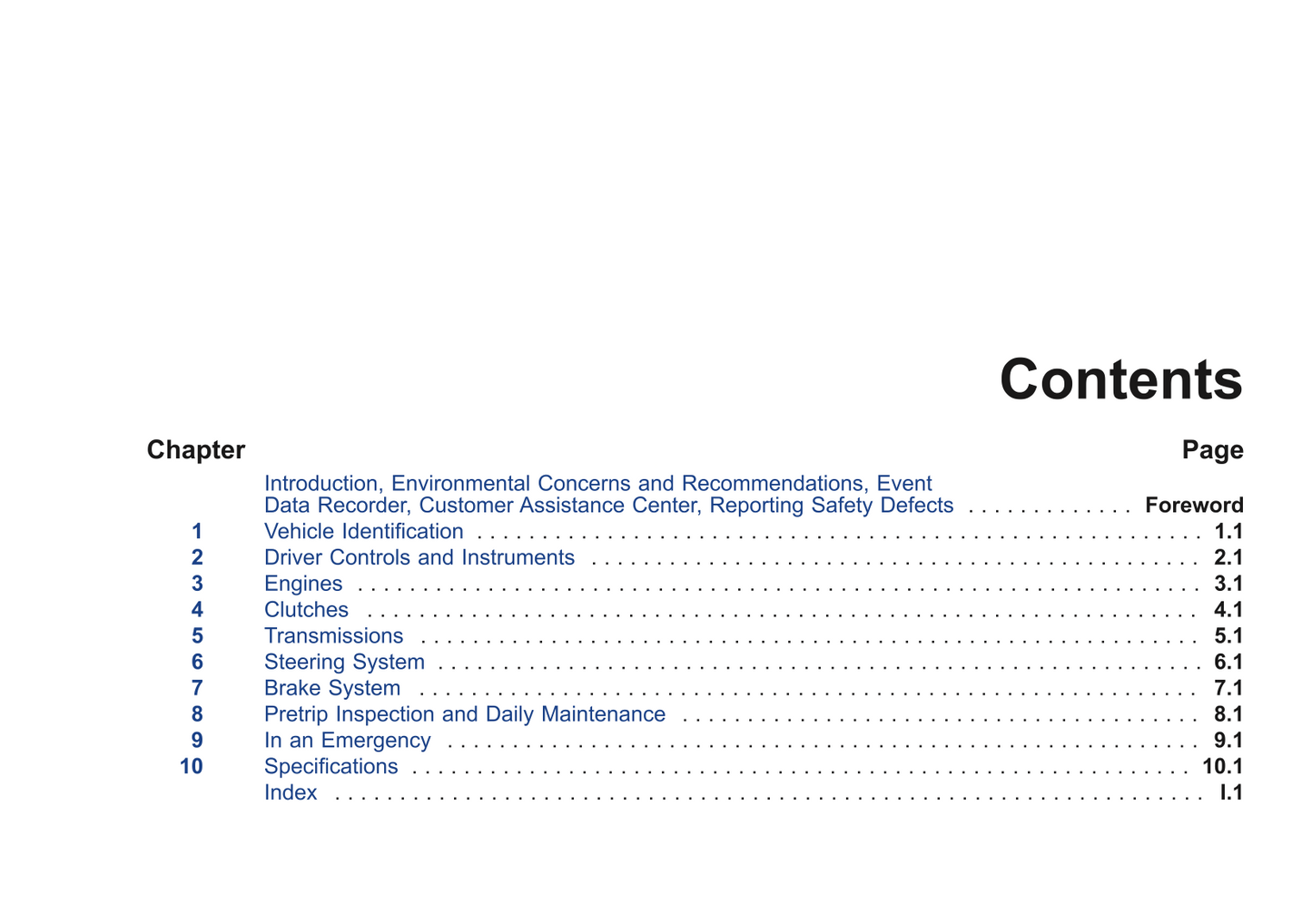 Contents

| Chapter | | Page |
|---|---|---|
| | Introduction, Environmental Concerns and Recommendations, Event Data Recorder, Customer Assistance Center, Reporting Safety Defects | Foreword |
| 1 | Vehicle Identification | 1.1 |
| 2 | Driver Controls and Instruments | 2.1 |
| 3 | Engines | 3.1 |
| 4 | Clutches | 4.1 |
| 5 | Transmissions | 5.1 |
| 6 | Steering System | 6.1 |
| 7 | Brake System | 7.1 |
| 8 | Pretrip Inspection and Daily Maintenance | 8.1 |
| 9 | In an Emergency | 9.1 |
| 10 | Specifications | 10.1 |
| | Index | I.1 |